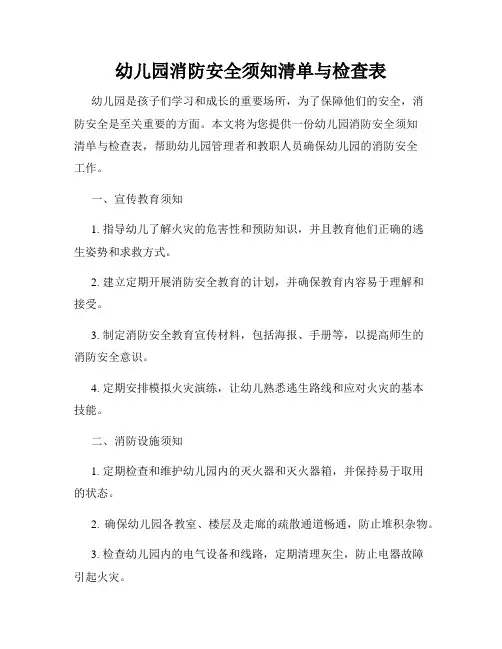 幼儿园消防安全须知清单与检查表

幼儿园是孩子们学习和成长的重要场所，为了保障他们的安全，消防安全是至关重要的方面。本文将为您提供一份幼儿园消防安全须知清单与检查表，帮助幼儿园管理者和教职人员确保幼儿园的消防安全工作。

一、宣传教育须知

1. 指导幼儿了解火灾的危害性和预防知识，并且教育他们正确的逃生姿势和求救方式。

2. 建立定期开展消防安全教育的计划，并确保教育内容易于理解和接受。

3. 制定消防安全教育宣传材料，包括海报、手册等，以提高师生的消防安全意识。

4. 定期安排模拟火灾演练，让幼儿熟悉逃生路线和应对火灾的基本技能。

二、消防设施须知

1. 定期检查和维护幼儿园内的灭火器和灭火器箱，并保持易于取用的状态。

2. 确保幼儿园各教室、楼层及走廊的疏散通道畅通，防止堆积杂物。

3. 检查幼儿园内的电气设备和线路，定期清理灰尘，防止电器故障引起火灾。